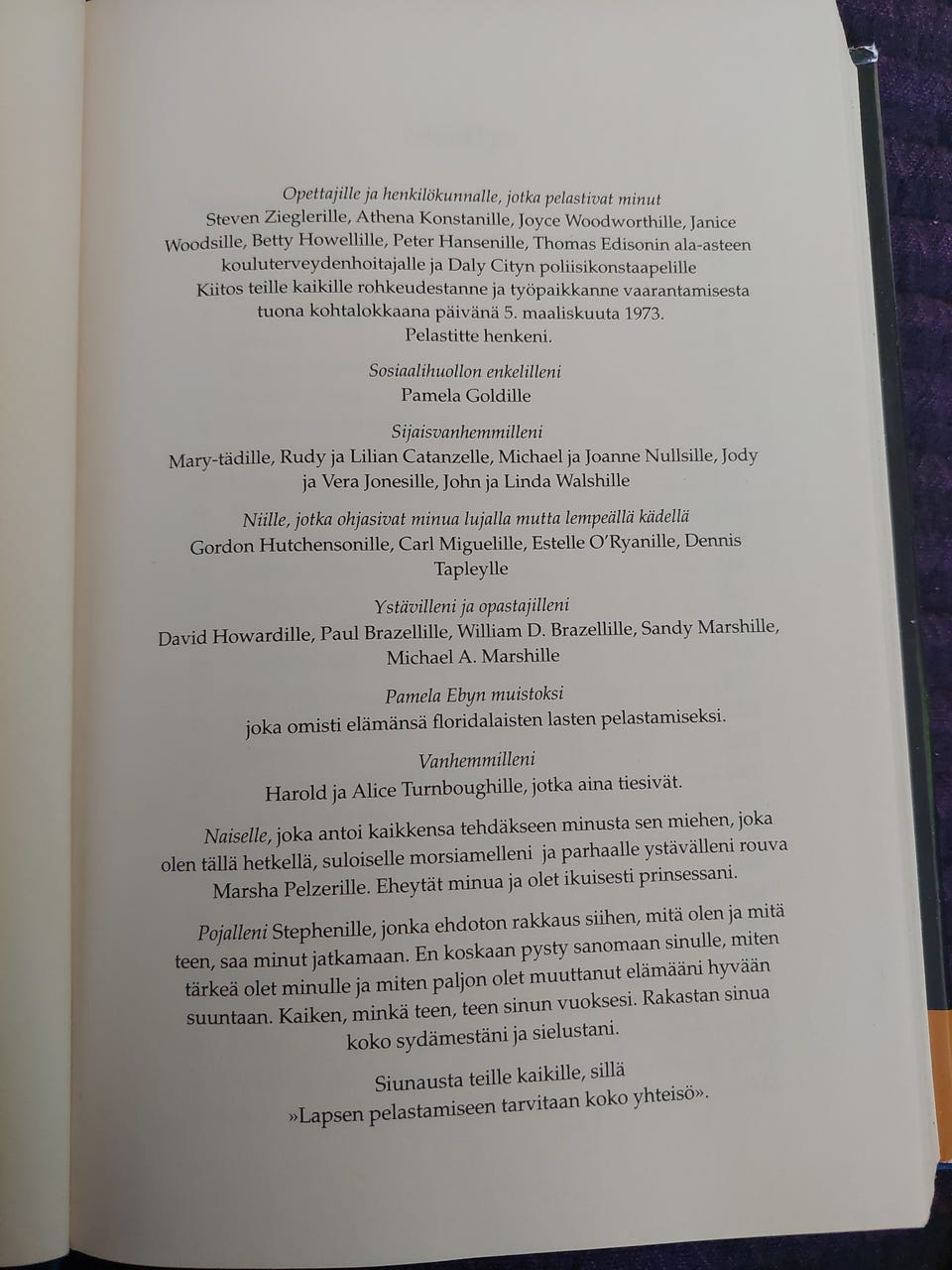 Opettajille ja henkilökunnalle, jotka pelastivat minut

Steven Zieglerille, Athena Konstanille, Joyce Woodworthille, Janice Woodsille, Betty Howellille, Peter Hansenille, Thomas Edisonin ala-asteen kouluterveydenhoitajalle ja Daly Cityn poliisikonstaapelille
Kiitos teille kaikille rohkeudestanne ja työpaikkanne vaarantamisesta tuona kohtalokkaana päivänä 5. maaliskuuta 1973.
Pelastitte henkeni.

Sosiaalihuollon enkelilleni
Pamela Goldille

Sijaisvanhemmilleni
Mary-tädille, Rudy ja Lilian Catanzelle, Michael ja Joanne Nullsille, Jody ja Vera Jonesille, John ja Linda Walshille

Niille, jotka ohjasivat minua lujalla mutta lempeällä kädellä
Gordon Hutchensonille, Carl Miguelille, Estelle O'Ryanille, Dennis Tapleylle

Ystävilleni ja opastajilleni
David Howardille, Paul Brazellille, William D. Brazellille, Sandy Marshille, Michael A. Marshille

Pamela Ebyn muistoksi
joka omisti elämänsä floridalaisten lasten pelastamiseksi.

Vanhemmilleni
Harold ja Alice Turnboughille, jotka aina tiesivät.

Naiselle, joka antoi kaikkensa tehdäkseen minusta sen miehen, joka olen tällä hetkellä, suloiselle morsiamelleni ja parhaalle ystävälleni rouva Marsha Pelzerille. Eheytät minua ja olet ikuisesti prinsessani.

Pojalleni Stephenille, jonka ehdoton rakkaus siihen, mitä olen ja mitä teen, saa minut jatkamaan. En koskaan pysty sanomaan sinulle, miten tärkeä olet minulle ja miten paljon olet muuttanut elämääni hyvään suuntaan. Kaiken, minkä teen, teen sinun vuoksesi. Rakastan sinua koko sydämestäni ja sielustani.

Siunausta teille kaikille, sillä
»Lapsen pelastamiseen tarvitaan koko yhteisö».